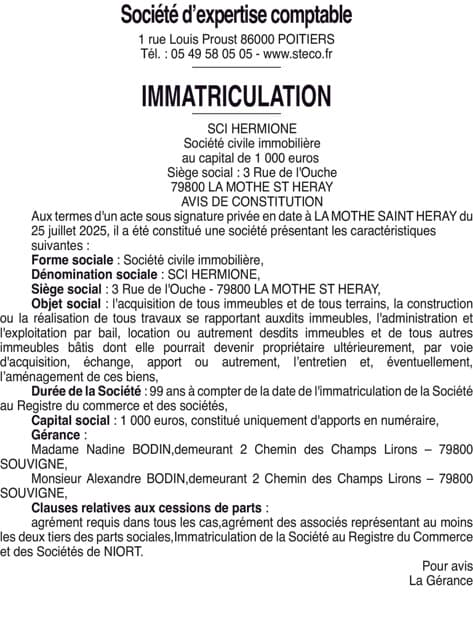 Société d'expertise comptable

1 rue Louis Proust 86000 POITIERS
Tél. : 05 49 58 05 05 - www.steco.fr

IMMATRICULATION

SCI HERMIONE
Société civile immobilière
au capital de 1 000 euros
Siège social : 3 Rue de l'Ouche
79800 LA MOTHE ST HERAY
AVIS DE CONSTITUTION

Aux termes d'un acte sous signature privée en date à LA MOTHE SAINT HERAY du 25 juillet 2025, il a été constitué une société présentant les caractéristiques suivantes :

Forme sociale : Société civile immobilière,

Dénomination sociale : SCI HERMIONE,

Siège social : 3 Rue de l'Ouche - 79800 LA MOTHE ST HERAY,

Objet social : l'acquisition de tous immeubles et de tous terrains, la construction ou la réalisation de tous travaux se rapportant auxdits immeubles, l'administration et l'exploitation par bail, location ou autrement desdits immeubles et de tous autres immeubles bâtis dont elle pourrait devenir propriétaire ultérieurement, par voie d'acquisition, échange, apport ou autrement, l'entretien et, éventuellement, l'aménagement de ces biens,

Durée de la Société : 99 ans à compter de la date de l'immatriculation de la Société au Registre du commerce et des sociétés,

Capital social : 1 000 euros, constitué uniquement d'apports en numéraire,

Gérance :

Madame Nadine BODIN,demeurant 2 Chemin des Champs Lirons – 79800 SOUVIGNE,

Monsieur Alexandre BODIN,demeurant 2 Chemin des Champs Lirons – 79800 SOUVIGNE,

Clauses relatives aux cessions de parts :

agrément requis dans tous les cas,agrément des associés représentant au moins les deux tiers des parts sociales,Immatriculation de la Société au Registre du Commerce et des Sociétés de NIORT.

Pour avis
La Gérance